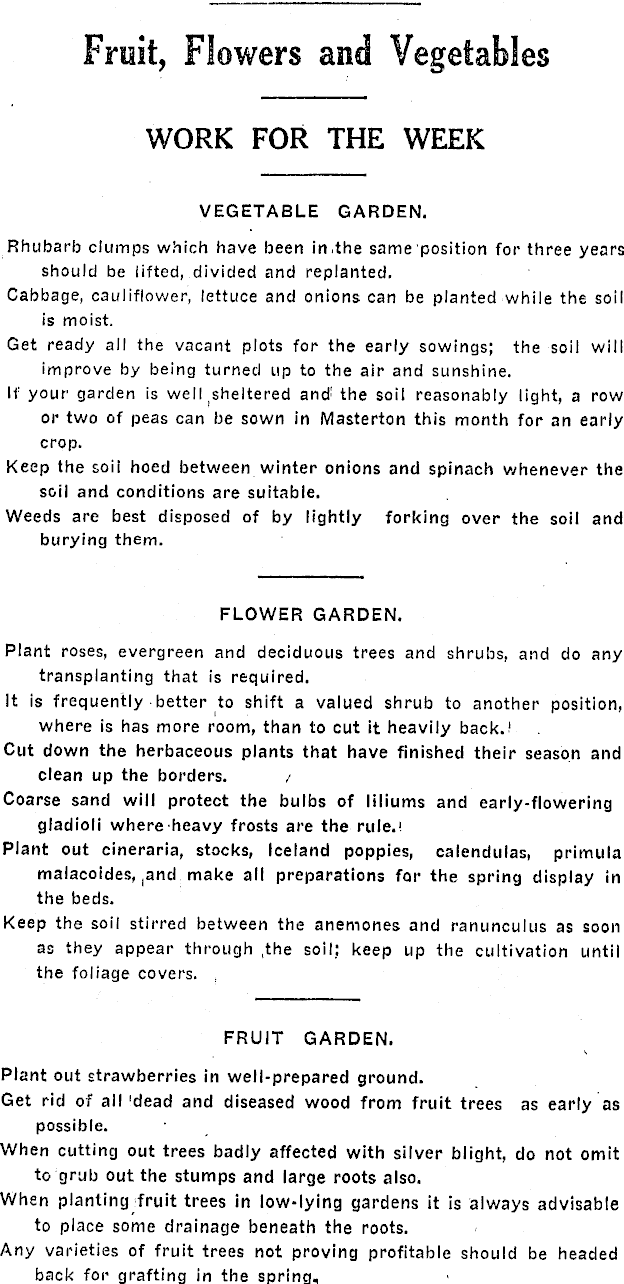 Fruit, Flowers and Vegetables

WORK FOR THE WEEK

VEGETABLE GARDEN.

Rhubarb clumps which have been in the same position for three years should be lifted, divided and replanted.

Cabbage, cauliflower, lettuce and onions can be planted while the soil is moist.

Get ready all the vacant plots for the early sowings; the soil will improve by being turned up to the air and sunshine.

If your garden is well sheltered and the soil reasonably light, a row or two of peas can be sown in Masterton this month for an early crop.

Keep the soil hoed between winter onions and spinach whenever the soil and conditions are suitable.

Weeds are best disposed of by lightly forking over the soil and burying them.

FLOWER GARDEN.

Plant roses, evergreen and deciduous trees and shrubs, and do any transplanting that is required.

It is frequently better to shift a valued shrub to another position, where is has more room, than to cut it heavily back.

Cut down the herbaceous plants that have finished their season and clean up the borders.

Coarse sand will protect the bulbs of liliums and early-flowering gladioli where heavy frosts are the rule.

Plant out cineraria, stocks, Iceland poppies, calendulas, primula malacoides, and make all preparations for the spring display in the beds.

Keep the soil stirred between the anemones and ranunculus as soon as they appear through the soil; keep up the cultivation until the foliage covers.

FRUIT GARDEN.

Plant out strawberries in well-prepared ground.

Get rid of all dead and diseased wood from fruit trees as early as possible.

When cutting out trees badly affected with silver blight, do not omit to grub out the stumps and large roots also.

When planting fruit trees in low-lying gardens it is always advisable to place some drainage beneath the roots.

Any varieties of fruit trees not proving profitable should be headed back for grafting in the spring.